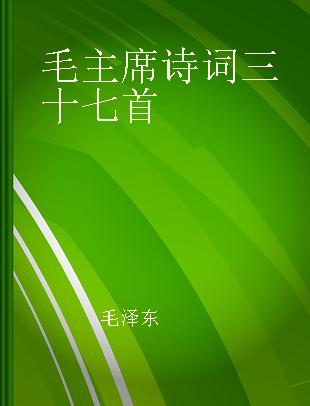 毛主席诗词三十七首

毛泽东